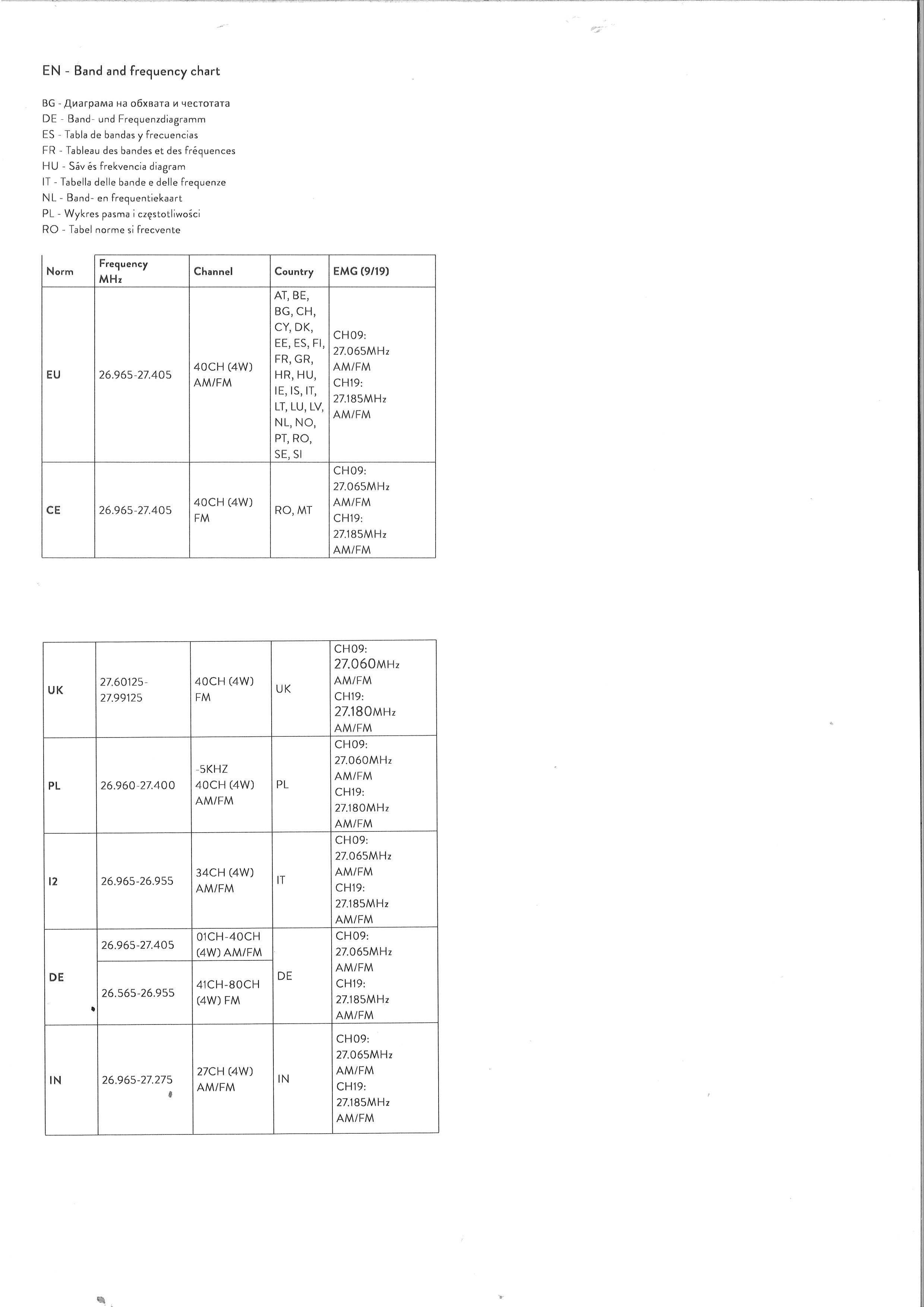 EN - Band and frequency chart

BG - Диаграма на обхвата и честотата
DE - Band- und Frequenzdiagramm
ES - Tabla de bandas y frecuencias
FR - Tableau des bandes et des fréquences
HU - Sáv és frekvencia diagram
IT - Tabella delle bande e delle frequenze
NL - Band- en frequentiekaart
PL - Wykres pasma i częstotliwości
RO - Tabel norme si frecvente

| Norm | Frequency MHz | Channel | Country | EMG (9/19) |
|---|---|---|---|---|
| EU | 26.965-27.405 | 40CH (4W) AM/FM | AT, BE, BG, CH, CY, DK, EE, ES, FI, FR, GR, HR, HU, IE, IS, IT, LT, LU, LV, NL, NO, PT, RO, SE, SI | CH09: 27.065MHz AM/FM CH19: 27.185MHz AM/FM |
| CE | 26.965-27.405 | 40CH (4W) FM | RO, MT | CH09: 27.065MHz AM/FM CH19: 27.185MHz AM/FM |

| UK | 27.60125-27.99125 | 40CH (4W) FM | UK | CH09: 27.060MHz AM/FM CH19: 27.180MHz AM/FM |
|---|---|---|---|---|
| PL | 26.960-27.400 | -5KHZ 40CH (4W) AM/FM | PL | CH09: 27.060MHz AM/FM CH19: 27.180MHz AM/FM |
| I2 | 26.965-26.955 | 34CH (4W) AM/FM | IT | CH09: 27.065MHz AM/FM CH19: 27.185MHz AM/FM |
| DE | 26.965-27.405 | 01CH-40CH (4W) AM/FM | DE | CH09: 27.065MHz AM/FM CH19: 27.185MHz AM/FM |
| | 26.565-26.955 | 41CH-80CH (4W) FM | | |
| IN | 26.965-27.275 | 27CH (4W) AM/FM | IN | CH09: 27.065MHz AM/FM CH19: 27.185MHz AM/FM |